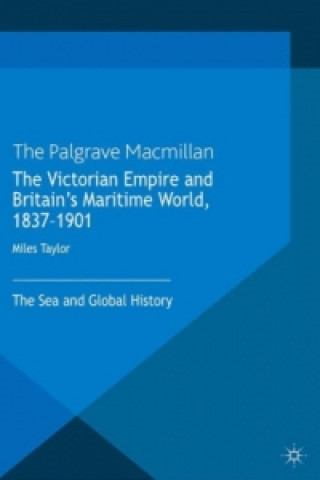 The Palgrave Macmillan

The Victorian Empire and Britain's Maritime World, 1837-1901

Miles Taylor

The Sea and Global History